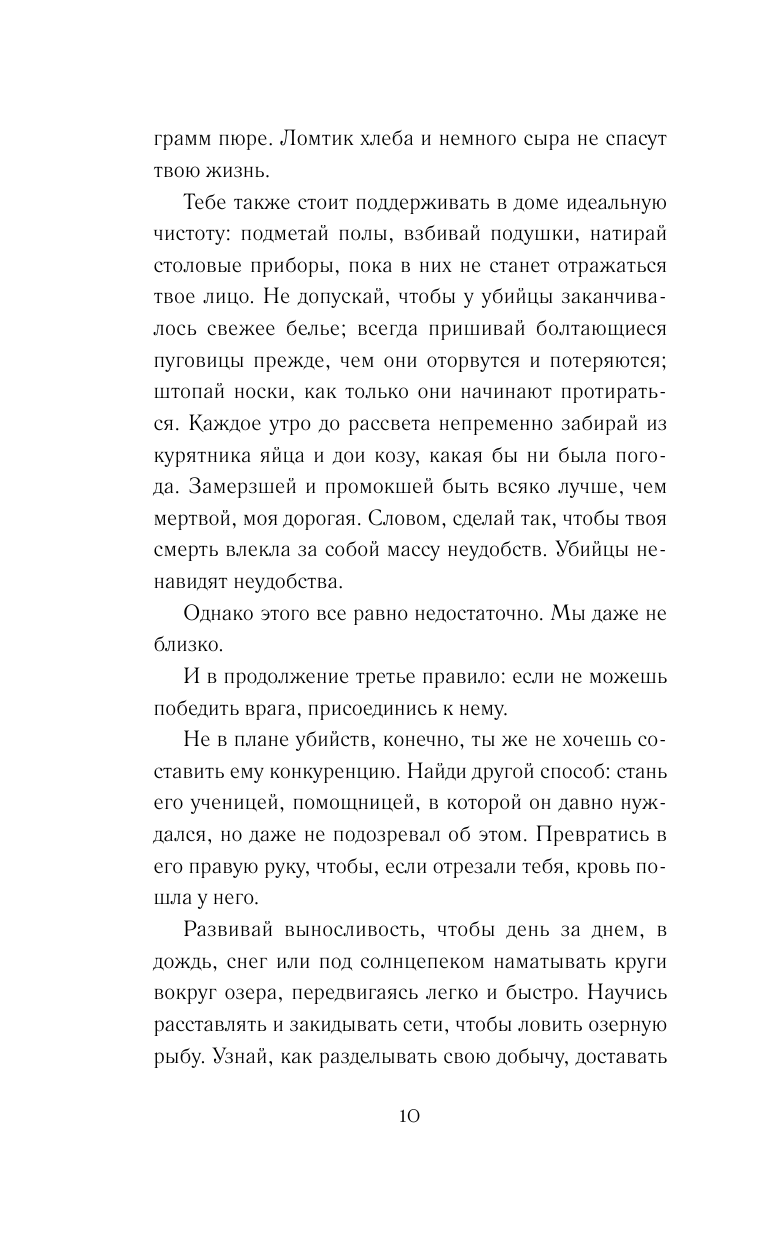 грамм пюре. Ломтик хлеба и немного сыра не спасут твою жизнь.

Тебе также стоит поддерживать в доме идеальную чистоту: подметай полы, взбивай подушки, натирай столовые приборы, пока в них не станет отражаться твое лицо. Не допускай, чтобы у убийцы заканчивалось свежее белье; всегда пришивай болтающиеся пуговицы прежде, чем они оторвутся и потеряются; штопай носки, как только они начинают протираться. Каждое утро до рассвета непременно забирай из курятника яйца и дои козу, какая бы ни была погода. Замерзшей и промокшей быть всяко лучше, чем мертвой, моя дорогая. Словом, сделай так, чтобы твоя смерть влекла за собой массу неудобств. Убийцы ненавидят неудобства.

Однако этого все равно недостаточно. Мы даже не близко.

И в продолжение третье правило: если не можешь победить врага, присоединись к нему.

Не в плане убийств, конечно, ты же не хочешь составить ему конкуренцию. Найди другой способ: стань его ученицей, помощницей, в которой он давно нуждался, но даже не подозревал об этом. Превратись в его правую руку, чтобы, если отрезали тебя, кровь пошла у него.

Развивай выносливость, чтобы день за днем, в дождь, снег или под солнцепеком наматывать круги вокруг озера, передвигаясь легко и быстро. Научись расставлять и закидывать сети, чтобы ловить озерную рыбу. Узнай, как разделывать свою добычу, доставать

10